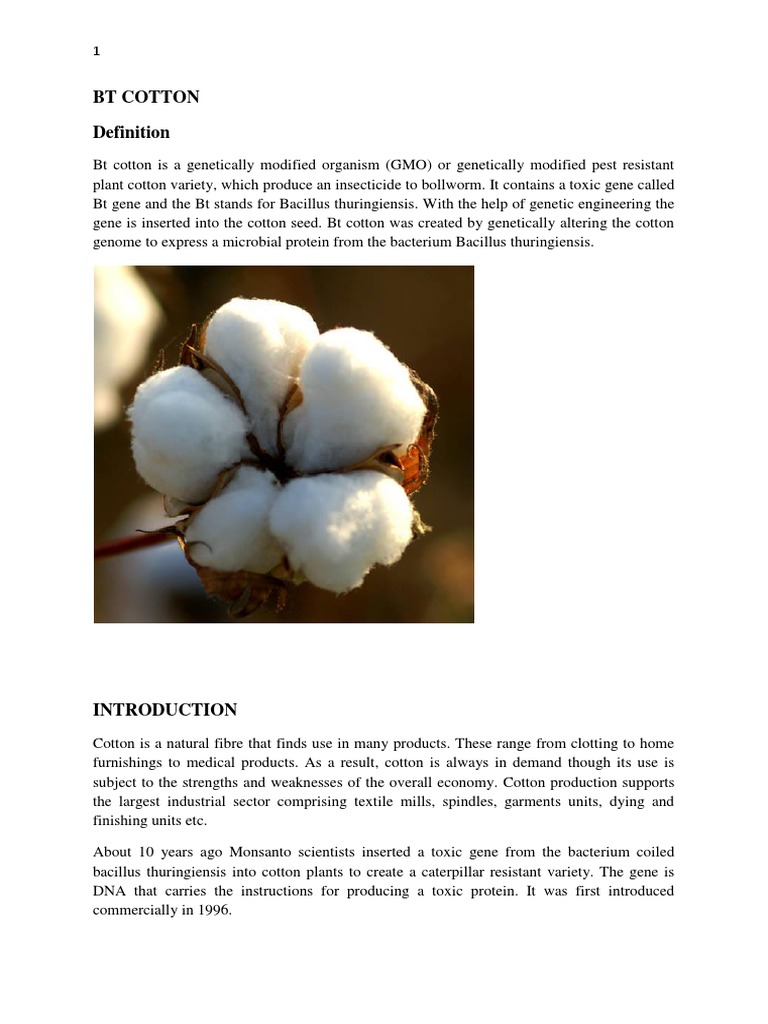 1

BT COTTON

Definition

Bt cotton is a genetically modified organism (GMO) or genetically modified pest resistant plant cotton variety, which produce an insecticide to bollworm. It contains a toxic gene called Bt gene and the Bt stands for Bacillus thuringiensis. With the help of genetic engineering the gene is inserted into the cotton seed. Bt cotton was created by genetically altering the cotton genome to express a microbial protein from the bacterium Bacillus thuringiensis.

INTRODUCTION

Cotton is a natural fibre that finds use in many products. These range from clotting to home furnishings to medical products. As a result, cotton is always in demand though its use is subject to the strengths and weaknesses of the overall economy. Cotton production supports the largest industrial sector comprising textile mills, spindles, garments units, dying and finishing units etc.

About 10 years ago Monsanto scientists inserted a toxic gene from the bacterium coiled bacillus thuringiensis into cotton plants to create a caterpillar resistant variety. The gene is DNA that carries the instructions for producing a toxic protein. It was first introduced commercially in 1996.